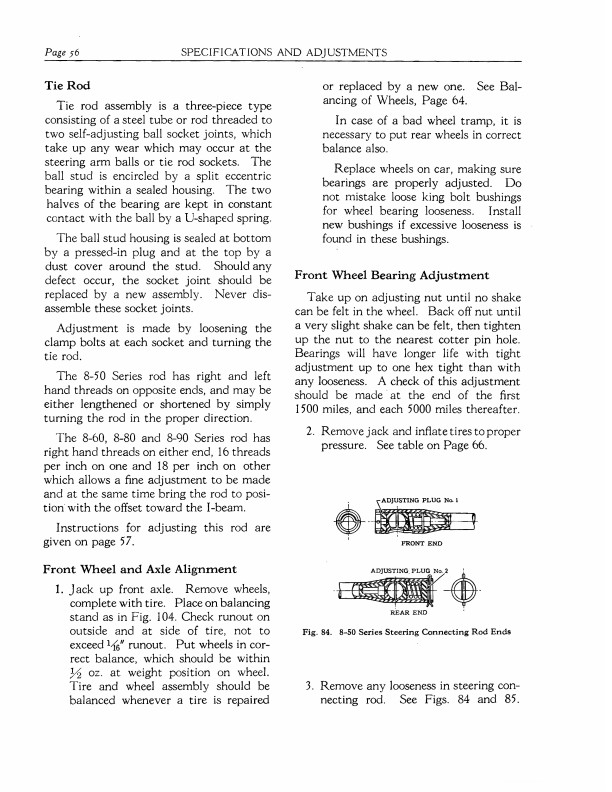 Page 56 SPECIFICATIONS AND ADJUSTMENTS

Tie Rod

Tie rod assembly is a three-piece type consisting of a steel tube or rod threaded to two self-adjusting ball socket joints, which take up any wear which may occur at the steering arm balls or tie rod sockets. The ball stud is encircled by a split eccentric bearing within a sealed housing. The two halves of the bearing are kept in constant contact with the ball by a U-shaped spring.

The ball stud housing is sealed at bottom by a pressed-in plug and at the top by a dust cover around the stud. Should any defect occur, the socket joint should be replaced by a new assembly. Never disassemble these socket joints.

Adjustment is made by loosening the clamp bolts at each socket and turning the tie rod.

The 8-50 Series rod has right and left hand threads on opposite ends, and may be either lengthened or shortened by simply turning the rod in the proper direction.

The 8-60, 8-80 and 8-90 Series rod has right hand threads on either end, 16 threads per inch on one and 18 per inch on other which allows a fine adjustment to be made and at the same time bring the rod to position with the offset toward the I-beam.

Instructions for adjusting this rod are given on page 57.

Front Wheel and Axle Alignment

1. Jack up front axle. Remove wheels, complete with tire. Place on balancing stand as in Fig. 104. Check runout on outside and at side of tire, not to exceed $\frac{1}{16}$" runout. Put wheels in correct balance, which should be within $\frac{1}{2}$ oz. at weight position on wheel. Tire and wheel assembly should be balanced whenever a tire is repaired or replaced by a new one. See Balancing of Wheels, Page 64.

In case of a bad wheel tramp, it is necessary to put rear wheels in correct balance also.

Replace wheels on car, making sure bearings are properly adjusted. Do not mistake loose king bolt bushings for wheel bearing looseness. Install new bushings if excessive looseness is found in these bushings.

Front Wheel Bearing Adjustment

Take up on adjusting nut until no shake can be felt in the wheel. Back off nut until a very slight shake can be felt, then tighten up the nut to the nearest cotter pin hole. Bearings will have longer life with tight adjustment up to one hex tight than with any looseness. A check of this adjustment should be made at the end of the first 1500 miles, and each 5000 miles thereafter.

2. Remove jack and inflate tires to proper pressure. See table on Page 66.

ADJUSTING PLUG No. 1
FRONT END
ADJUSTING PLUG No. 2
REAR END

Fig. 84. 8-50 Series Steering Connecting Rod Ends

3. Remove any looseness in steering connecting rod. See Figs. 84 and 85.